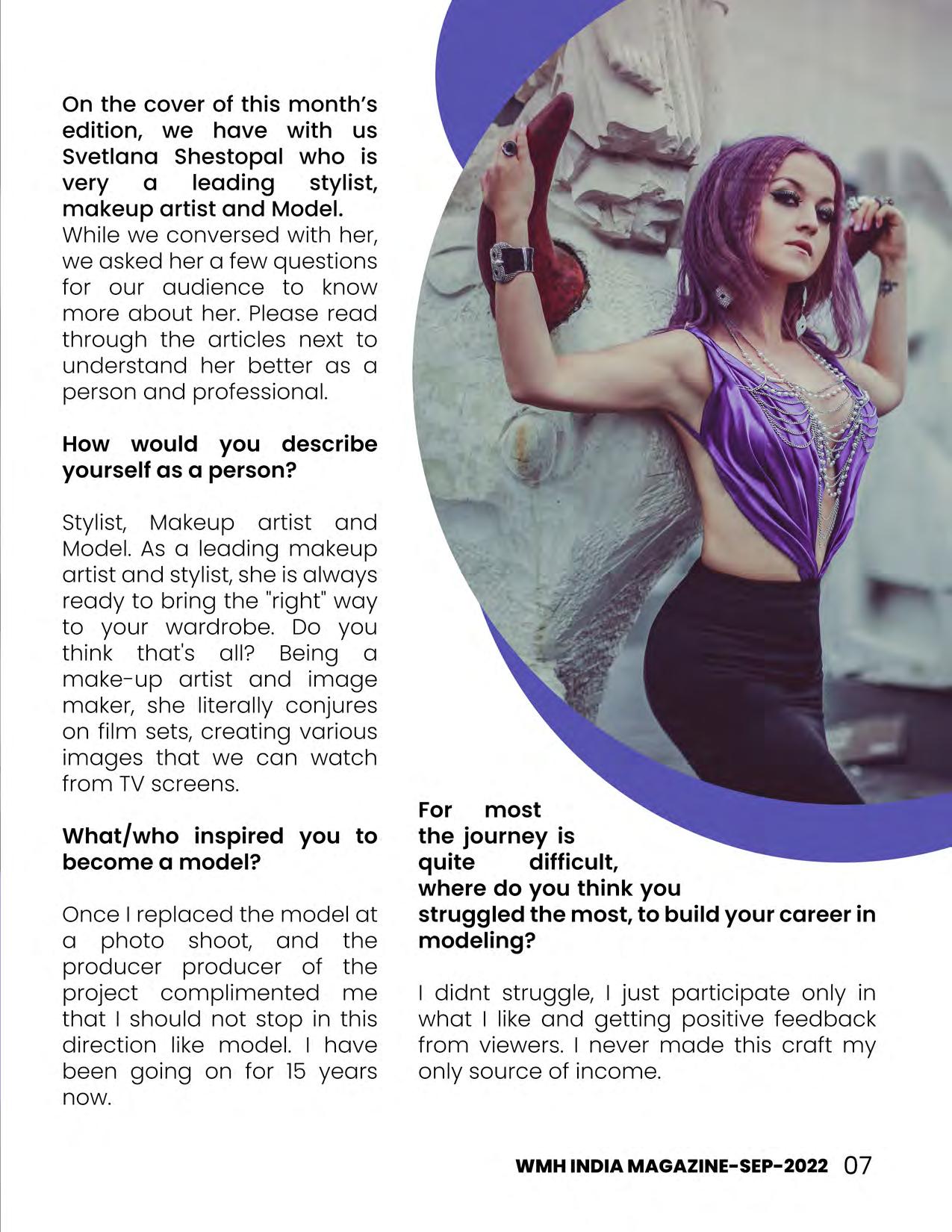 On the cover of this month's edition, we have with us Svetlana Shestopal who is very a leading stylist, makeup artist and Model.
While we conversed with her, we asked her a few questions for our audience to know more about her. Please read through the articles next to understand her better as a person and professional.

How would you describe yourself as a person?

Stylist, Makeup artist and Model. As a leading makeup artist and stylist, she is always ready to bring the "right" way to your wardrobe. Do you think that's all? Being a make-up artist and image maker, she literally conjures on film sets, creating various images that we can watch from TV screens.

What/who inspired you to become a model?

Once I replaced the model at a photo shoot, and the producer producer of the project complimented me that I should not stop in this direction like model. I have been going on for 15 years now.

For most the journey is quite difficult, where do you think you struggled the most, to build your career in modeling?

I didnt struggle, I just participate only in what I like and getting positive feedback from viewers. I never made this craft my only source of income.

WMH INDIA MAGAZINE-SEP-2022 07